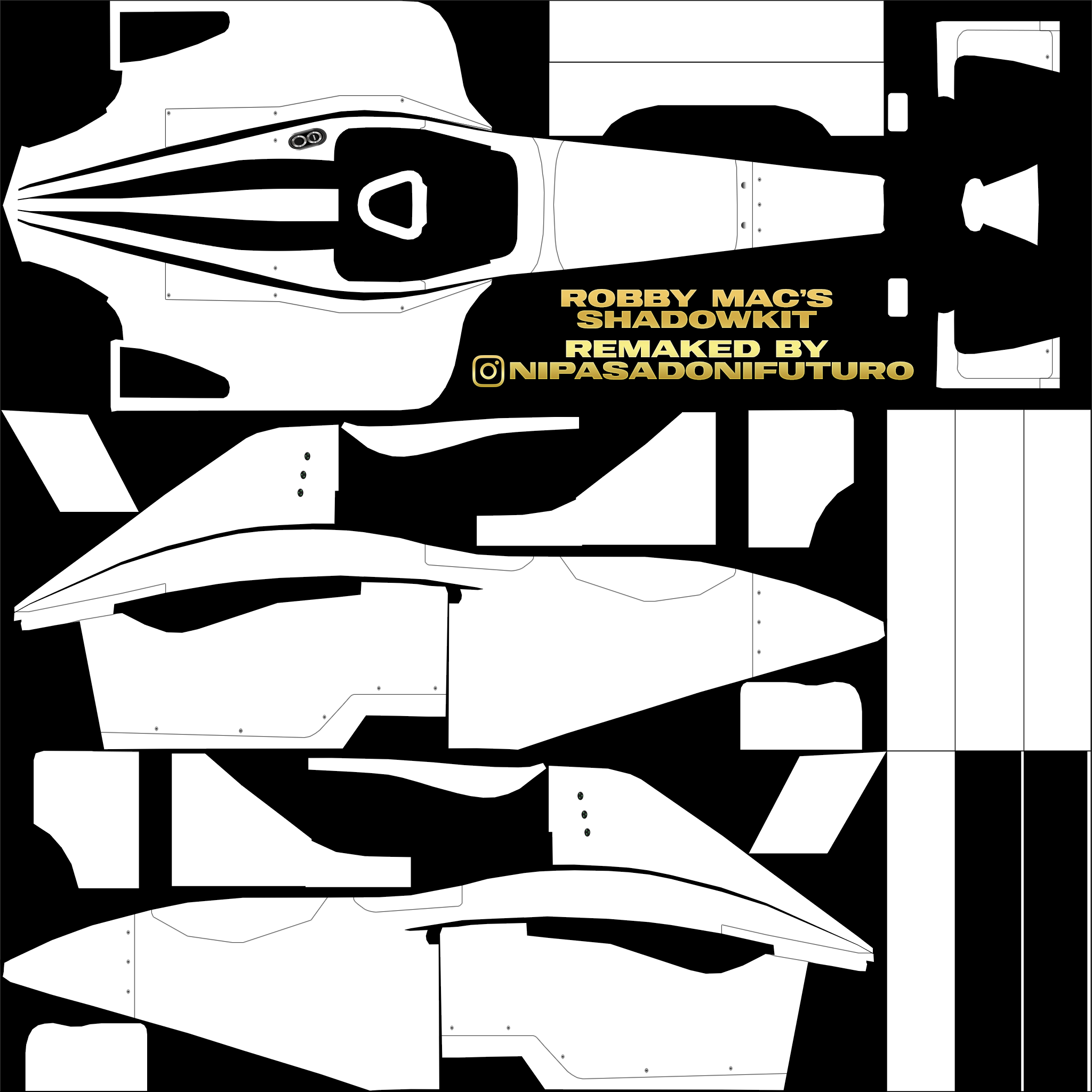 ROBBY MAC'S
SHADOWKIT
REMAKED BY
NIPASADONIFUTURO